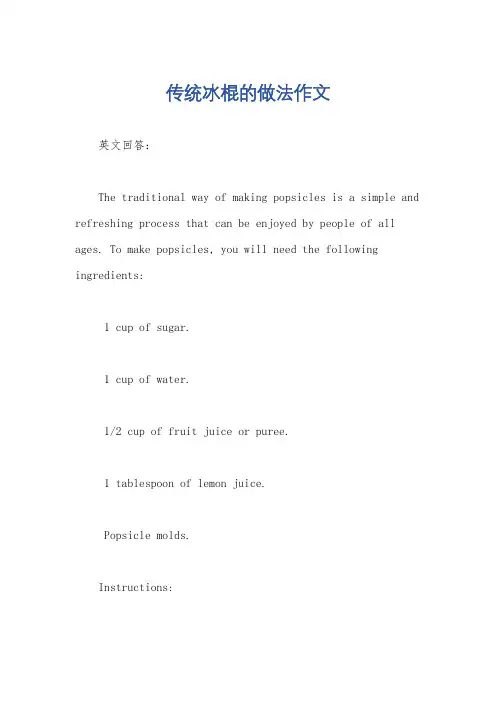 传统冰棍的做法作文

英文回答：

The traditional way of making popsicles is a simple and refreshing process that can be enjoyed by people of all ages. To make popsicles, you will need the following ingredients:

1 cup of sugar.

1 cup of water.

1/2 cup of fruit juice or puree.

1 tablespoon of lemon juice.

Popsicle molds.

Instructions: